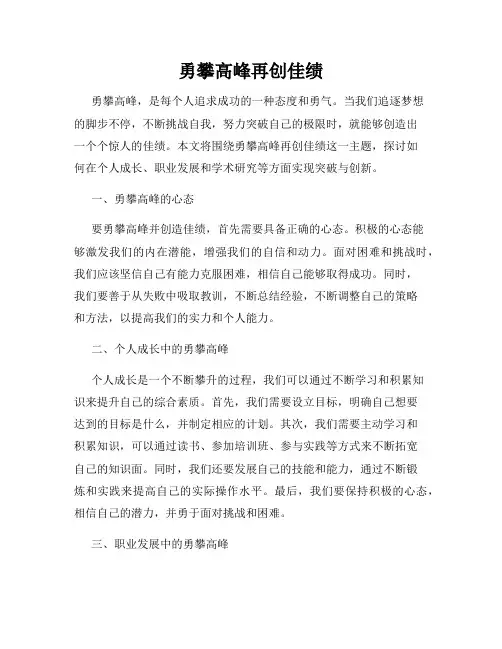 勇攀高峰再创佳绩

勇攀高峰，是每个人追求成功的一种态度和勇气。当我们追逐梦想的脚步不停，不断挑战自我，努力突破自己的极限时，就能够创造出一个个惊人的佳绩。本文将围绕勇攀高峰再创佳绩这一主题，探讨如何在个人成长、职业发展和学术研究等方面实现突破与创新。

一、勇攀高峰的心态

要勇攀高峰并创造佳绩，首先需要具备正确的心态。积极的心态能够激发我们的内在潜能，增强我们的自信和动力。面对困难和挑战时，我们应该坚信自己有能力克服困难，相信自己能够取得成功。同时，我们要善于从失败中吸取教训，不断总结经验，不断调整自己的策略和方法，以提高我们的实力和个人能力。

二、个人成长中的勇攀高峰

个人成长是一个不断攀升的过程，我们可以通过不断学习和积累知识来提升自己的综合素质。首先，我们需要设立目标，明确自己想要达到的目标是什么，并制定相应的计划。其次，我们需要主动学习和积累知识，可以通过读书、参加培训班、参与实践等方式来不断拓宽自己的知识面。同时，我们还要发展自己的技能和能力，通过不断锻炼和实践来提高自己的实际操作水平。最后，我们要保持积极的心态，相信自己的潜力，并勇于面对挑战和困难。

三、职业发展中的勇攀高峰